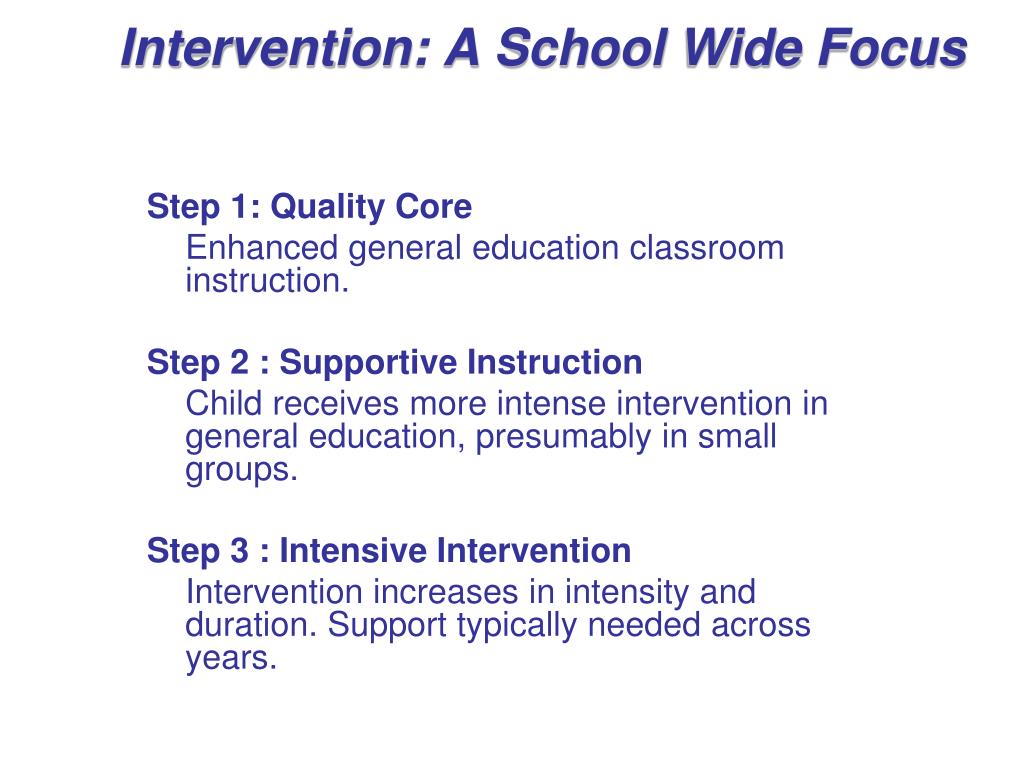 Intervention: A School Wide Focus

Step 1: Quality Core
Enhanced general education classroom instruction.

Step 2 : Supportive Instruction
Child receives more intense intervention in general education, presumably in small groups.

Step 3 : Intensive Intervention
Intervention increases in intensity and duration. Support typically needed across years.